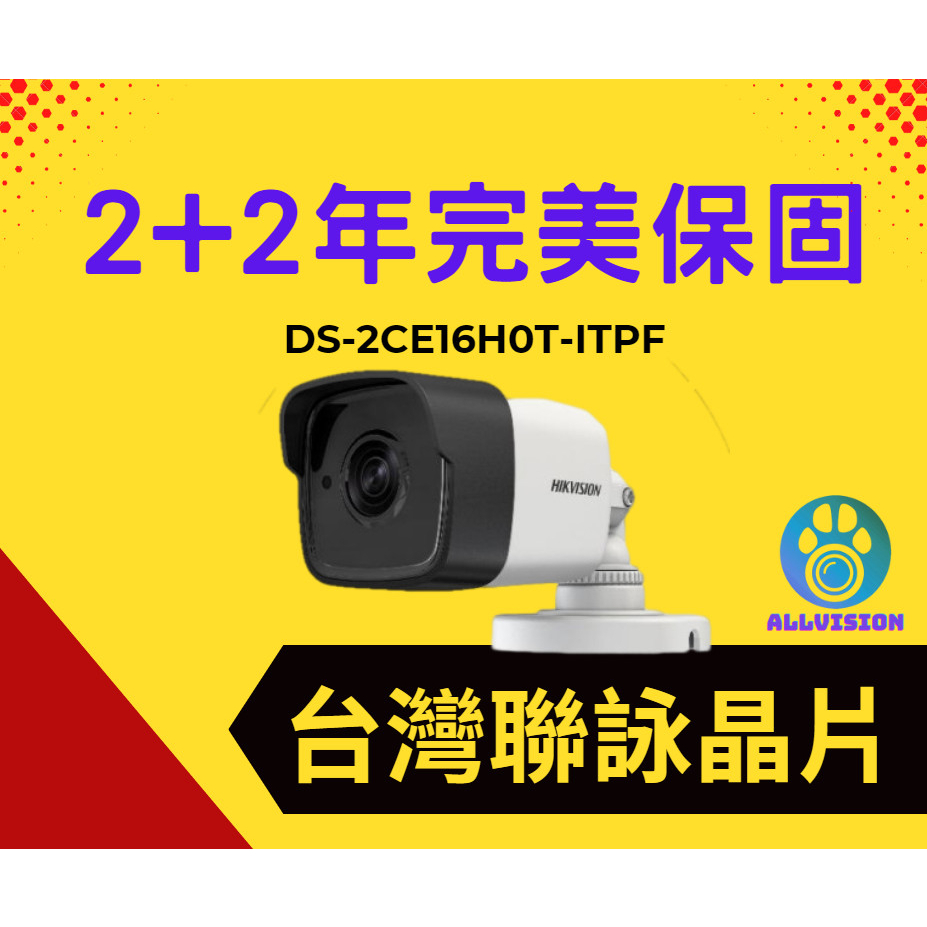 2+2年完美保固

DS-2CE16H0T-ITPF

HIKVISION

ALLVISION

台灣聯詠晶片